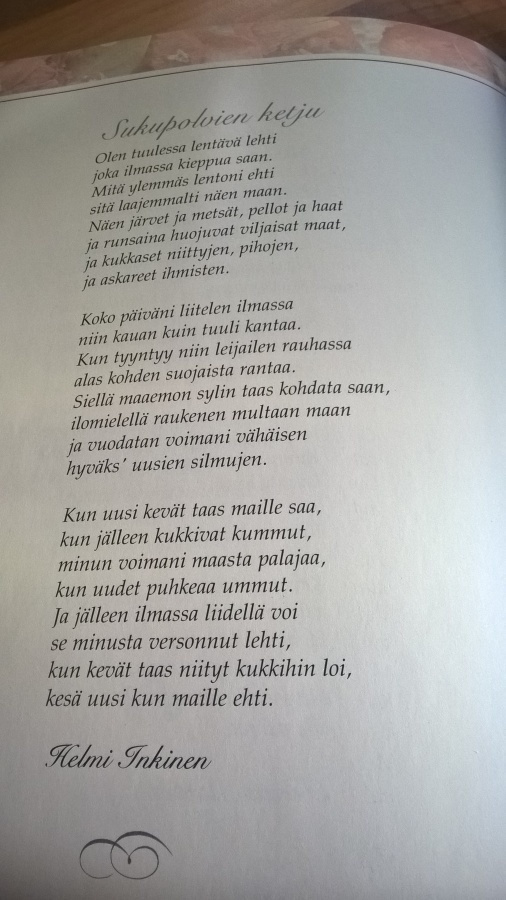 Sukupolvien ketju

Olen tuulessa lentävä lehti
joka ilmassa kieppua saan.
Mitä ylemmäs lentoni ehti
sitä laajemmalti näen maan.
Näen järvet ja metsät, pellot ja haat
ja runsaina huojuvat viljaisat maat,
ja kukkaset niittyjen, pihojen,
ja askareet ihmisten.

Koko päiväni liitelen ilmassa
niin kauan kuin tuuli kantaa.
Kun tyyntyy niin leijailen rauhassa
alas kohden suojaista rantaa.
Siellä maaemon sylin taas kohdata saan,
ilomielellä raukenen multaan maan
ja vuodatan voimani vähäisen
hyväks' uusien silmujen.

Kun uusi kevät taas maille saa,
kun jälleen kukkivat kummut,
minun voimani maasta palajaa,
kun uudet puhkeaa ummut.
Ja jälleen ilmassa liidellä voi
se minusta versonnut lehti,
kun kevät taas niityt kukkihin loi,
kesä uusi kun maille ehti.

Helmi Inkinen